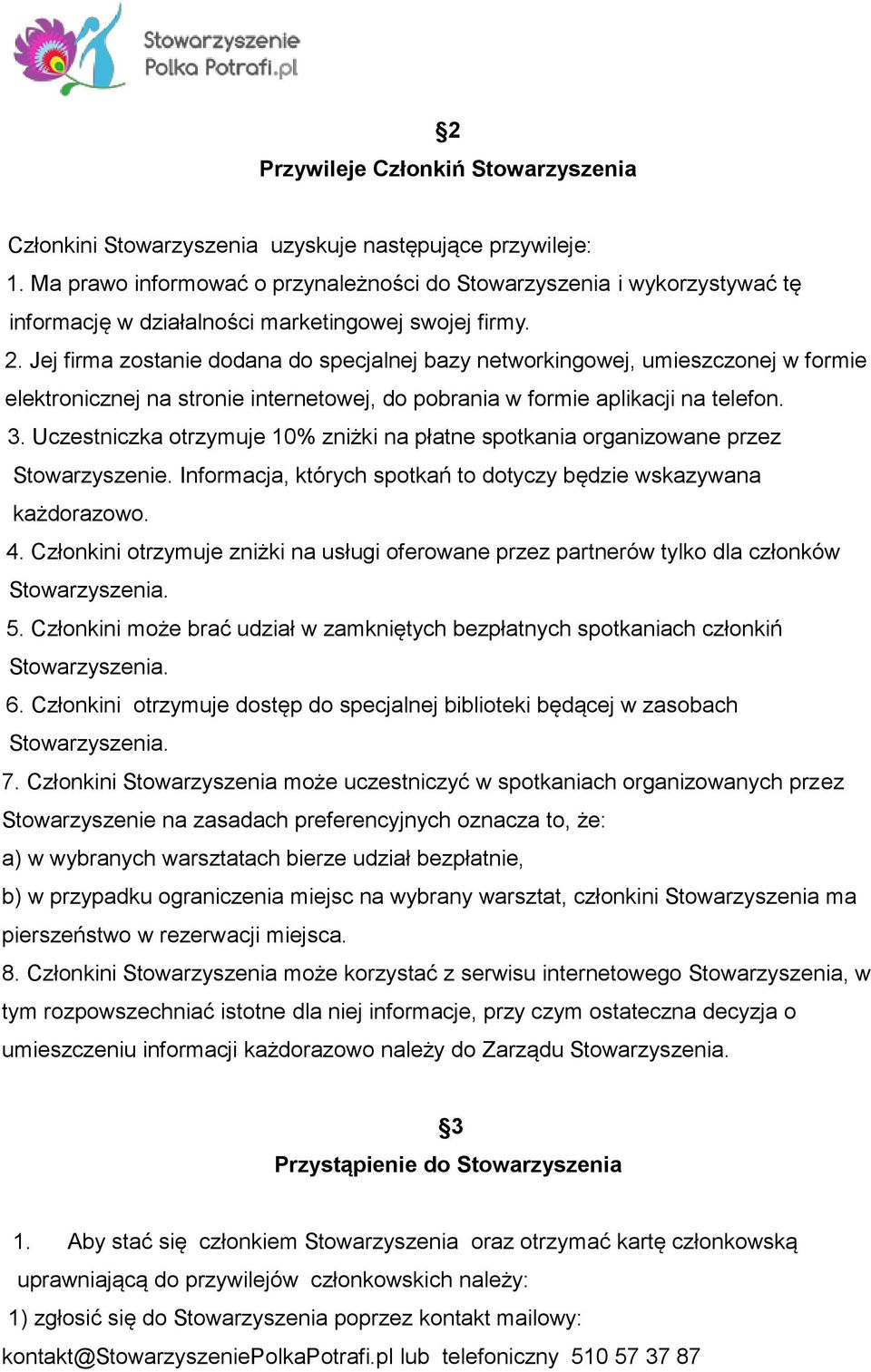 Stowarzyszenie
Polka Potrafi.pl

§2
Przywileje Członkiń Stowarzyszenia

Członkini Stowarzyszenia uzyskuje następujące przywileje:
1. Ma prawo informować o przynależności do Stowarzyszenia i wykorzystywać tę informację w działalności marketingowej swojej firmy.
2. Jej firma zostanie dodana do specjalnej bazy networkingowej, umieszczonej w formie elektronicznej na stronie internetowej, do pobrania w formie aplikacji na telefon.
3. Uczestniczka otrzymuje 10% zniżki na płatne spotkania organizowane przez Stowarzyszenie. Informacja, których spotkań to dotyczy będzie wskazywana każdorazowo.
4. Członkini otrzymuje zniżki na usługi oferowane przez partnerów tylko dla członków Stowarzyszenia.
5. Członkini może brać udział w zamkniętych bezpłatnych spotkaniach członkiń Stowarzyszenia.
6. Członkini otrzymuje dostęp do specjalnej biblioteki będącej w zasobach Stowarzyszenia.
7. Członkini Stowarzyszenia może uczestniczyć w spotkaniach organizowanych przez Stowarzyszenie na zasadach preferencyjnych oznacza to, że:
a) w wybranych warsztatach bierze udział bezpłatnie,
b) w przypadku ograniczenia miejsc na wybrany warsztat, członkini Stowarzyszenia ma pierszeństwo w rezerwacji miejsca.
8. Członkini Stowarzyszenia może korzystać z serwisu internetowego Stowarzyszenia, w tym rozpowszechniać istotne dla niej informacje, przy czym ostateczna decyzja o umieszczeniu informacji każdorazowo należy do Zarządu Stowarzyszenia.

§3
Przystąpienie do Stowarzyszenia

1. Aby stać się członkiem Stowarzyszenia oraz otrzymać kartę członkowską uprawniającą do przywilejów członkowskich należy:
1) zgłosić się do Stowarzyszenia poprzez kontakt mailowy: kontakt@StowarzyszeniePolkaPotrafi.pl lub telefoniczny 510 57 37 87